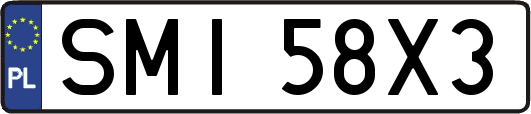 PL
SMI 58X3